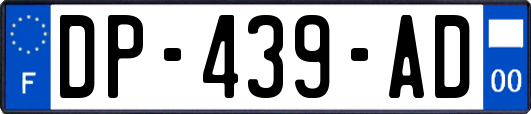 F
DP-439-AD
00